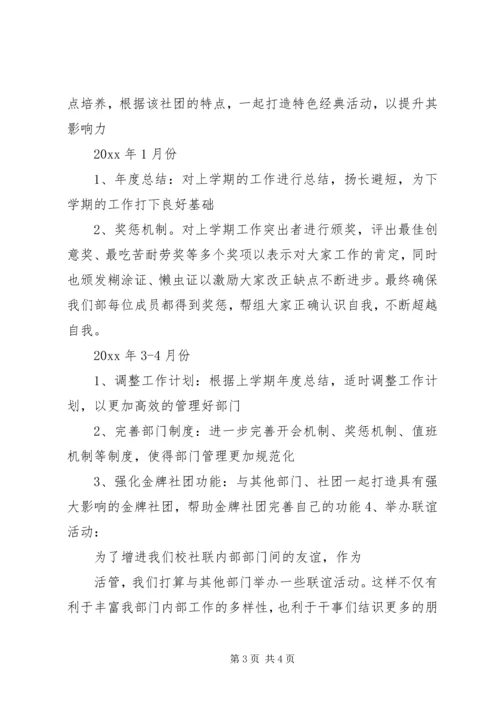 点培养，根据该社团的特点，一起打造特色经典活动，以提升其影响力

20xx 年 1 月份

1、年度总结：对上学期的工作进行总结，扬长避短，为下学期的工作打下良好基础

2、奖惩机制。对上学期工作突出者进行颁奖，评出最佳创意奖、最吃苦耐劳奖等多个奖项以表示对大家工作的肯定，同时也颁发糊涂证、懒虫证以激励大家改正缺点不断进步。最终确保我们部每位成员都得到奖惩，帮组大家正确认识自我，不断超越自我。

20xx 年 3-4 月份

1、调整工作计划：根据上学期年度总结，适时调整工作计划，以更加高效的管理好部门

2、完善部门制度：进一步完善开会机制、奖惩机制、值班机制等制度，使得部门管理更加规范化

3、强化金牌社团功能：与其他部门、社团一起打造具有强大影响的金牌社团，帮助金牌社团完善自己的功能 4、举办联谊活动：

为了增进我们校社联内部部门间的友谊，作为

活管，我们打算与其他部门举办一些联谊活动。这样不仅有利于丰富我部门内部工作的多样性，也利于干事们结识更多的朋

第 3 页 共 4 页